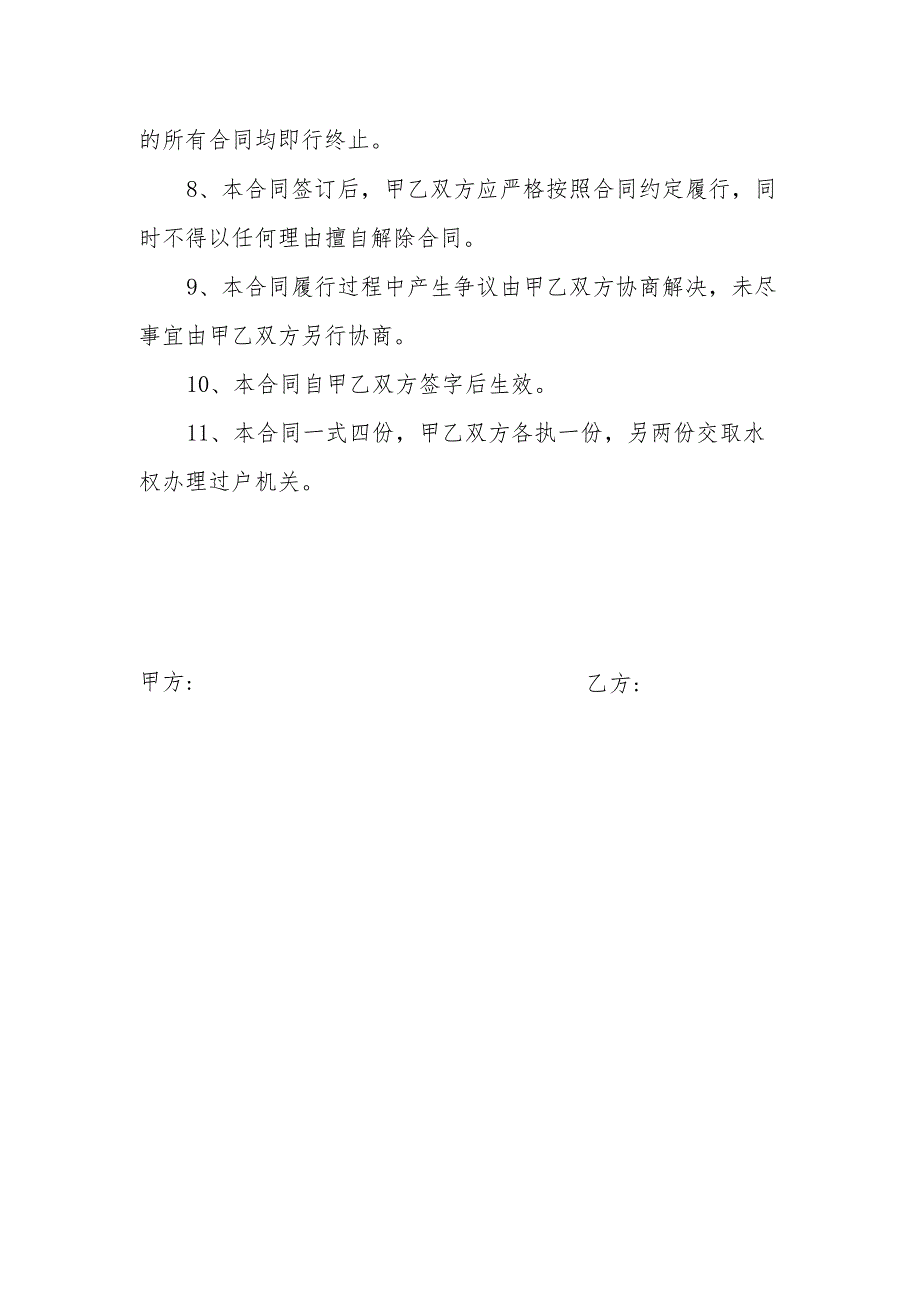 的所有合同均即行终止。

8、本合同签订后，甲乙双方应严格按照合同约定履行，同时不得以任何理由擅自解除合同。

9、本合同履行过程中产生争议由甲乙双方协商解决，未尽事宜由甲乙双方另行协商。

10、本合同自甲乙双方签字后生效。

11、本合同一式四份，甲乙双方各执一份，另两份交取水权办理过户机关。

甲方：

乙方：